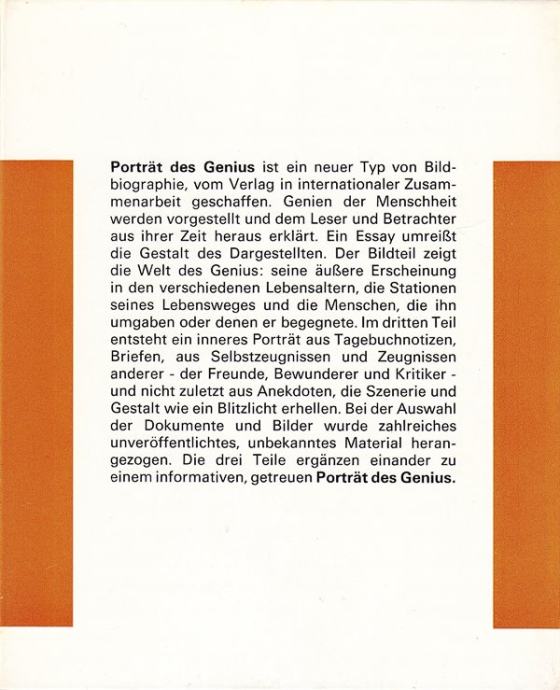 Porträt des Genius ist ein neuer Typ von Bildbiographie, vom Verlag in internationaler Zusammenarbeit geschaffen. Genien der Menschheit werden vorgestellt und dem Leser und Betrachter aus ihrer Zeit heraus erklärt. Ein Essay umreißt die Gestalt des Dargestellten. Der Bildteil zeigt die Welt des Genius: seine äußere Erscheinung in den verschiedenen Lebensaltern, die Stationen seines Lebensweges und die Menschen, die ihn umgaben oder denen er begegnete. Im dritten Teil entsteht ein inneres Porträt aus Tagebuchnotizen, Briefen, aus Selbstzeugnissen und Zeugnissen anderer - der Freunde, Bewunderer und Kritiker - und nicht zuletzt aus Anekdoten, die Szenerie und Gestalt wie ein Blitzlicht erhellen. Bei der Auswahl der Dokumente und Bilder wurde zahlreiches unveröffentlichtes, unbekanntes Material herangezogen. Die drei Teile ergänzen einander zu einem informativen, getreuen Porträt des Genius.